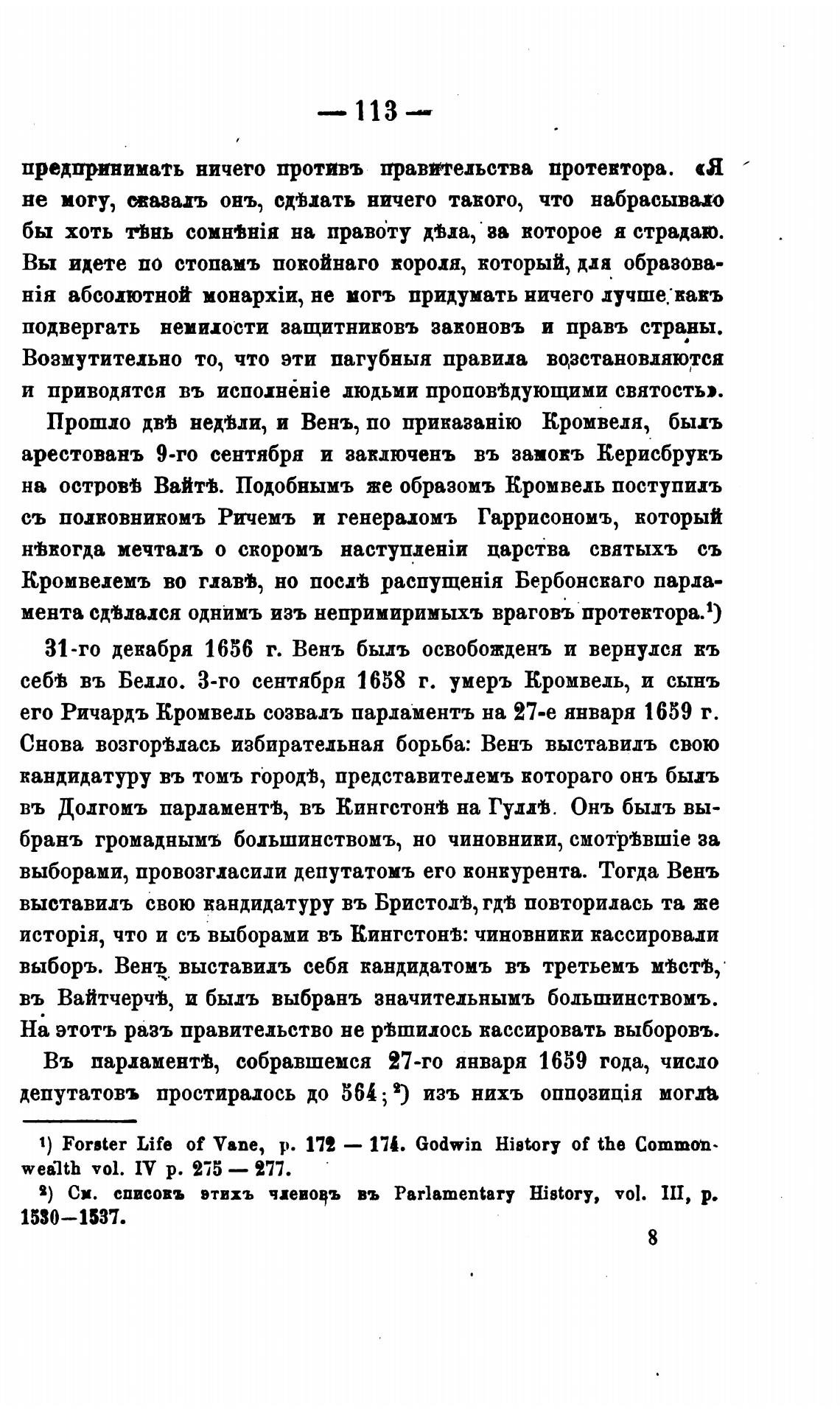 — 113 —

предпринимать ничего противъ правительства протектора. «Я не могу, сказалъ онъ, сдѣлать ничего такого, что набрасывало бы хоть тѣнь сомнѣнія на правоту дѣла, за которое я страдаю. Вы идете по стопамъ покойнаго короля, который, для образованія абсолютной монархіи, не могъ придумать ничего лучше какъ подвергать немилости защитниковъ законовъ и правъ страны. Возмутительно то, что эти пагубныя правила возстановляются и приводятся въ исполненіе людьми проповѣдующими святость».

Прошло двѣ недѣли, и Венъ, по приказанію Кромвеля, былъ арестованъ 9-го сентября и заключенъ въ замокъ Керисбрукъ на островѣ Вайтѣ. Подобнымъ же образомъ Кромвель поступилъ съ полковникомъ Ричемъ и генераломъ Гаррисономъ, который нѣкогда мечталъ о скоромъ наступленіи царства святыхъ съ Кромвелемъ во главѣ, но послѣ распущенія Бербонскаго парламента сдѣлался однимъ изъ непримиримыхъ враговъ протектора.¹)

31-го декабря 1656 г. Венъ былъ освобожденъ и вернулся къ себѣ въ Белло. 3-го сентября 1658 г. умеръ Кромвель, и сынъ его Ричардъ Кромвель созвалъ парламентъ на 27-е января 1659 г. Снова возгорѣлась избирательная борьба: Венъ выставилъ свою кандидатуру въ томъ городѣ, представителемъ котораго онъ былъ въ Долгомъ парламентѣ, въ Кингстонѣ на Гуллѣ. Онъ былъ выбранъ громаднымъ большинствомъ, но чиновники, смотрѣвшіе за выборами, провозгласили депутатомъ его конкурента. Тогда Венъ выставилъ свою кандидатуру въ Бристолѣ, гдѣ повторилась та же исторія, что и съ выборами въ Кингстонѣ: чиновники кассировали выборъ. Венъ выставилъ себя кандидатомъ въ третьемъ мѣстѣ, въ Вайтчерчѣ, и былъ выбранъ значительнымъ большинствомъ. На этотъ разъ правительство не рѣшилось кассировать выборовъ.

Въ парламентѣ, собравшемся 27-го января 1659 года, число депутатовъ простиралось до 564;²) изъ нихъ оппозиція могла

¹) Forster Life of Vane, p. 172 — 174. Godwin History of the Commonwealth vol. IV p. 275 — 277.

²) См. списокъ этихъ членовъ въ Parlamentary History, vol. III, p. 1530—1537.

8